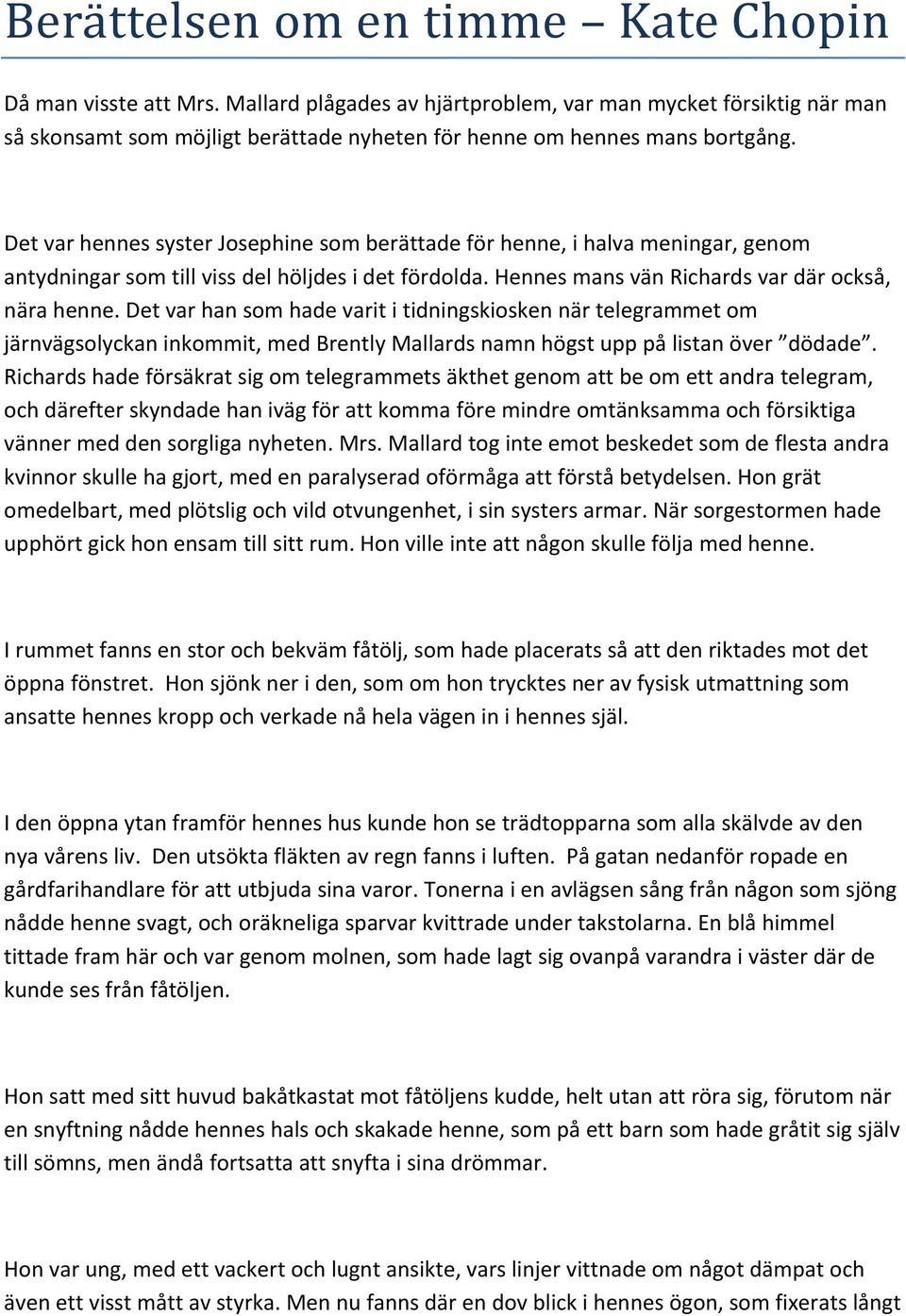 Berättelsen om en timme – Kate Chopin

Då man visste att Mrs. Mallard plågades av hjärtproblem, var man mycket försiktig när man så skonsamt som möjligt berättade nyheten för henne om hennes mans bortgång.

Det var hennes syster Josephine som berättade för henne, i halva meningar, genom antydningar som till viss del höljdes i det fördolda. Hennes mans vän Richards var där också, nära henne. Det var han som hade varit i tidningskiosken när telegrammet om järnvägsolyckan inkommit, med Brently Mallards namn högst upp på listan över ”dödade”. Richards hade försäkrat sig om telegrammets äkthet genom att be om ett andra telegram, och därefter skyndade han iväg för att komma före mindre omtänksamma och försiktiga vänner med den sorgliga nyheten. Mrs. Mallard tog inte emot beskedet som de flesta andra kvinnor skulle ha gjort, med en paralyserad oförmåga att förstå betydelsen. Hon grät omedelbart, med plötslig och vild otvungenhet, i sin systers armar. När sorgestormen hade upphört gick hon ensam till sitt rum. Hon ville inte att någon skulle följa med henne.

I rummet fanns en stor och bekväm fåtölj, som hade placerats så att den riktades mot det öppna fönstret. Hon sjönk ner i den, som om hon trycktes ner av fysisk utmattning som ansatte hennes kropp och verkade nå hela vägen in i hennes själ.

I den öppna ytan framför hennes hus kunde hon se trädtopparna som alla skälvde av den nya vårens liv. Den utsökta fläkten av regn fanns i luften. På gatan nedanför ropade en gårdfarihandlare för att utbjuda sina varor. Tonerna i en avlägsen sång från någon som sjöng nådde henne svagt, och oräkneliga sparvar kvittrade under takstolarna. En blå himmel tittade fram här och var genom molnen, som hade lagt sig ovanpå varandra i väster där de kunde ses från fåtöljen.

Hon satt med sitt huvud bakåtkastat mot fåtöljens kudde, helt utan att röra sig, förutom när en snyftning nådde hennes hals och skakade henne, som på ett barn som hade gråtit sig själv till sömns, men ändå fortsatta att snyfta i sina drömmar.

Hon var ung, med ett vackert och lugnt ansikte, vars linjer vittnade om något dämpat och även ett visst mått av styrka. Men nu fanns där en dov blick i hennes ögon, som fixerats långt